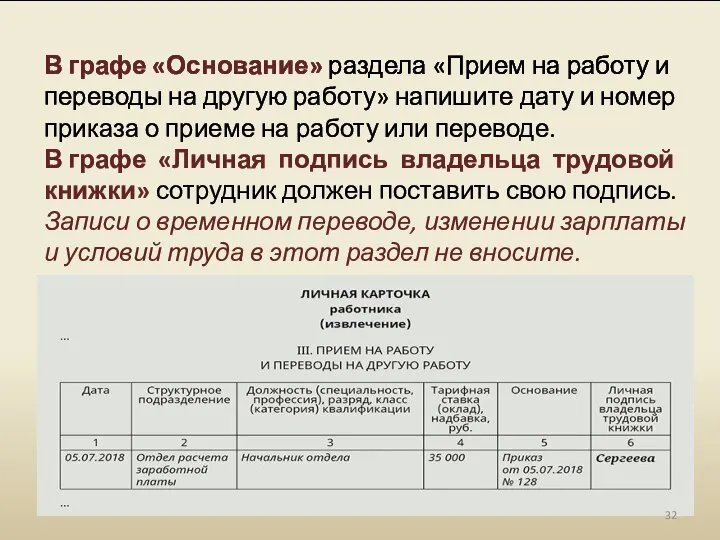 В графе «Основание» раздела «Прием на работу и переводы на другую работу» напишите дату и номер приказа о приеме на работу или переводе.
В графе «Личная подпись владельца трудовой книжки» сотрудник должен поставить свою подпись.
Записи о временном переводе, изменении зарплаты и условий труда в этот раздел не вносите.

ЛИЧНАЯ КАРТОЧКА
работника
(извлечение)

...

III. ПРИЕМ НА РАБОТУ
И ПЕРЕВОДЫ НА ДРУГУЮ РАБОТУ

| Дата | Структурное подразделение | Должность (специальность, профессия), разряд, класс (категория) квалификации | Тарифная ставка (оклад), надбавка, руб. | Основание | Личная подпись владельца трудовой книжки |
|---|---|---|---|---|---|
| 1 | 2 | 3 | 4 | 5 | 6 |
| 05.07.2018 | Отдел расчета заработной платы | Начальник отдела | 35 000 | Приказ от 05.07.2018 № 128 | Сергеева |

...

32